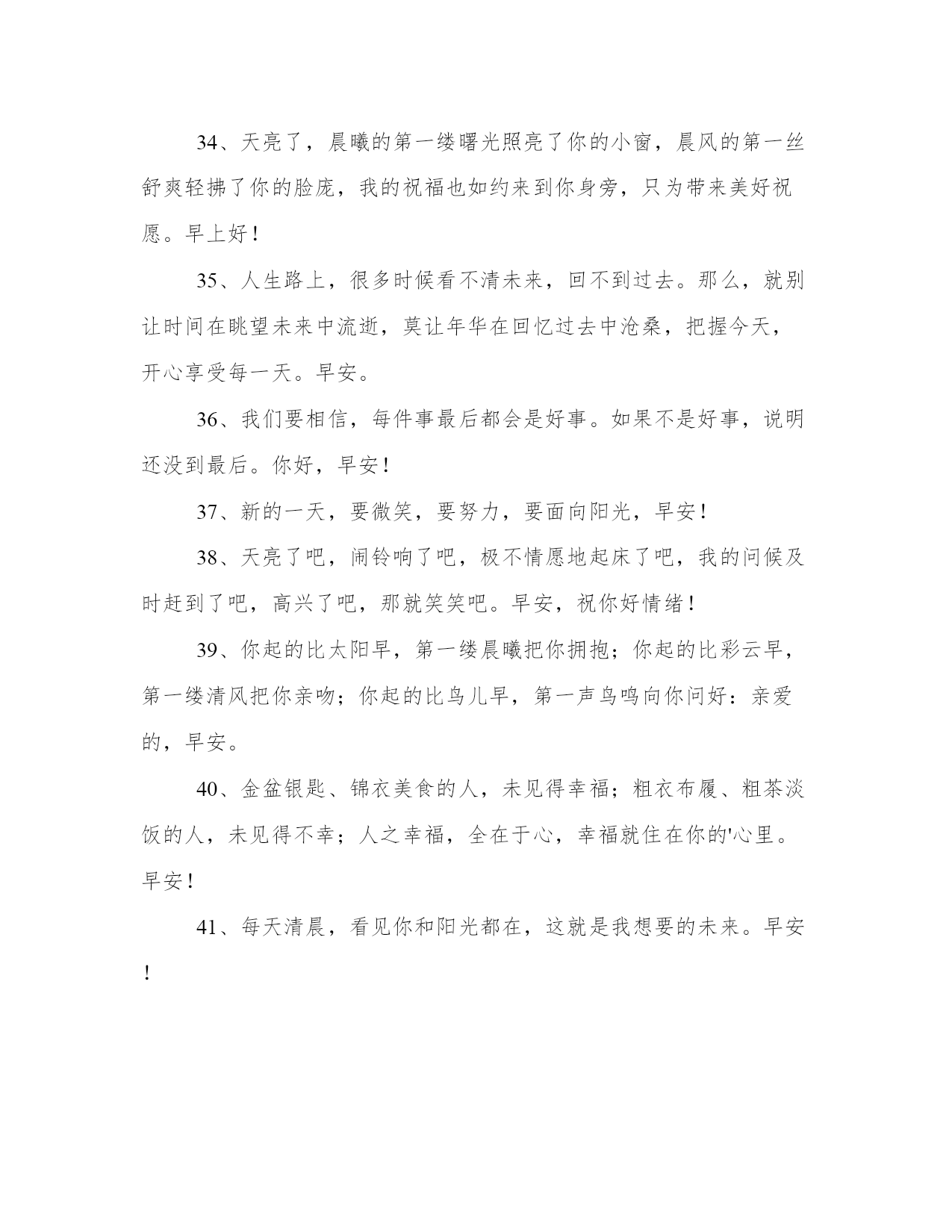 34、天亮了，晨曦的第一缕曙光照亮了你的小窗，晨风的第一丝舒爽轻拂了你的脸庞，我的祝福也如约来到你身旁，只为带来美好祝愿。早上好！

35、人生路上，很多时候看不清未来，回不到过去。那么，就别让时间在眺望未来中流逝，莫让年华在回忆过去中沧桑，把握今天，开心享受每一天。早安。

36、我们要相信，每件事最后都会是好事。如果不是好事，说明还没到最后。你好，早安！

37、新的一天，要微笑，要努力，要面向阳光，早安！

38、天亮了吧，闹铃响了吧，极不情愿地起床了吧，我的问候及时赶到了吧，高兴了吧，那就笑笑吧。早安，祝你好情绪！

39、你起的比太阳早，第一缕晨曦把你拥抱；你起的比彩云早，第一缕清风把你亲吻；你起的比鸟儿早，第一声鸟鸣向你问好：亲爱的，早安。

40、金盆银匙、锦衣美食的人，未见得幸福；粗衣布履、粗茶淡饭的人，未见得不幸；人之幸福，全在于心，幸福就住在你的'心里。早安！

41、每天清晨，看见你和阳光都在，这就是我想要的未来。早安！